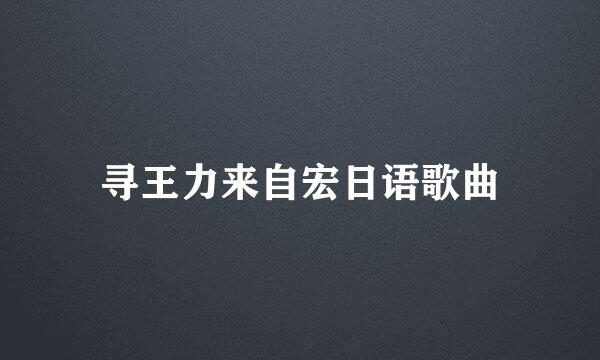 寻王力来自宏日语歌曲